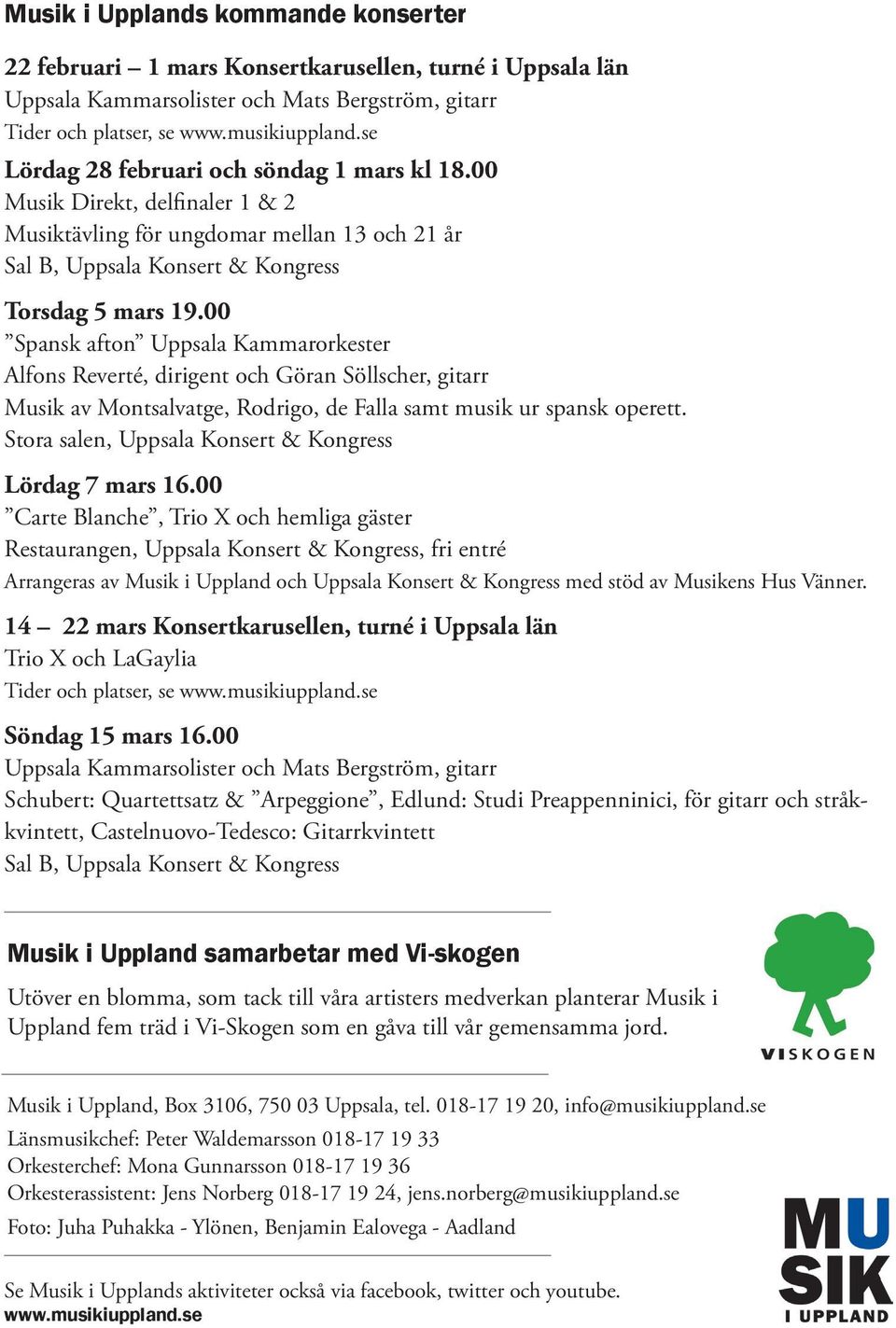 Musik i Upplands kommande konserter

22 februari – 1 mars Konsertkarusellen, turné i Uppsala län
Uppsala Kammarsolister och Mats Bergström, gitarr
Tider och platser, se www.musikiuppland.se

Lördag 28 februari och söndag 1 mars kl 18.00
Musik Direkt, delfinaler 1 & 2
Musiktävling för ungdomar mellan 13 och 21 år
Sal B, Uppsala Konsert & Kongress

Torsdag 5 mars 19.00
”Spansk afton” Uppsala Kammarorkester
Alfons Reverté, dirigent och Göran Söllscher, gitarr
Musik av Montsalvatge, Rodrigo, de Falla samt musik ur spansk operett.
Stora salen, Uppsala Konsert & Kongress

Lördag 7 mars 16.00
”Carte Blanche”, Trio X och hemliga gäster
Restaurangen, Uppsala Konsert & Kongress, fri entré
Arrangeras av Musik i Uppland och Uppsala Konsert & Kongress med stöd av Musikens Hus Vänner.

14 – 22 mars Konsertkarusellen, turné i Uppsala län
Trio X och LaGaylia
Tider och platser, se www.musikiuppland.se

Söndag 15 mars 16.00
Uppsala Kammarsolister och Mats Bergström, gitarr
Schubert: Quartettsatz & ”Arpeggione”, Edlund: Studi Preappenninici, för gitarr och stråkkvintett, Castelnuovo-Tedesco: Gitarrkvintett
Sal B, Uppsala Konsert & Kongress

Musik i Uppland samarbetar med Vi-skogen

Utöver en blomma, som tack till våra artisters medverkan planterar Musik i Uppland fem träd i Vi-Skogen som en gåva till vår gemensamma jord.

VISKOGEN

Musik i Uppland, Box 3106, 750 03 Uppsala, tel. 018-17 19 20, info@musikiuppland.se
Länsmusikchef: Peter Waldemarsson 018-17 19 33
Orkesterchef: Mona Gunnarsson 018-17 19 36
Orkesterassistent: Jens Norberg 018-17 19 24, jens.norberg@musikiuppland.se
Foto: Juha Puhakka - Ylönen, Benjamin Ealovega - Aadland

Se Musik i Upplands aktiviteter också via facebook, twitter och youtube.
www.musikiuppland.se

MU
SIK
I UPPLAND